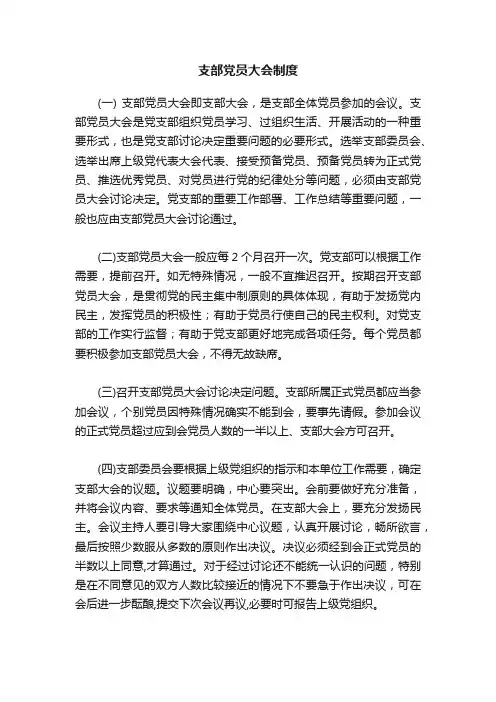 支部党员大会制度

(一) 支部党员大会即支部大会，是支部全体党员参加的会议。支部党员大会是党支部组织党员学习、过组织生活、开展活动的一种重要形式，也是党支部讨论决定重要问题的必要形式。选举支部委员会、选举出席上级党代表大会代表、接受预备党员、预备党员转为正式党员、推选优秀党员、对党员进行党的纪律处分等问题，必须由支部党员大会讨论决定。党支部的重要工作部署、工作总结等重要问题，一般也应由支部党员大会讨论通过。

(二)支部党员大会一般应每 2 个月召开一次。党支部可以根据工作需要，提前召开。如无特殊情况，一般不宜推迟召开。按期召开支部党员大会，是贯彻党的民主集中制原则的具体体现，有助于发扬党内民主，发挥党员的积极性；有助于党员行使自己的民主权利。对党支部的工作实行监督；有助于党支部更好地完成各项任务。每个党员都要积极参加支部党员大会，不得无故缺席。

(三)召开支部党员大会讨论决定问题。支部所属正式党员都应当参加会议，个别党员因特殊情况确实不能到会，要事先请假。参加会议的正式党员超过应到会党员人数的一半以上、支部大会方可召开。

(四)支部委员会要根据上级党组织的指示和本单位工作需要，确定支部大会的议题。议题要明确，中心要突出。会前要做好充分准备，并将会议内容、要求等通知全体党员。在支部大会上，要充分发扬民主。会议主持人要引导大家围绕中心议题，认真开展讨论，畅所欲言，最后按照少数服从多数的原则作出决议。决议必须经到会正式党员的半数以上同意,才算通过。对于经过讨论还不能统一认识的问题，特别是在不同意见的双方人数比较接近的情况下不要急于作出决议，可在会后进一步酝酿,提交下次会议再议,必要时可报告上级党组织。